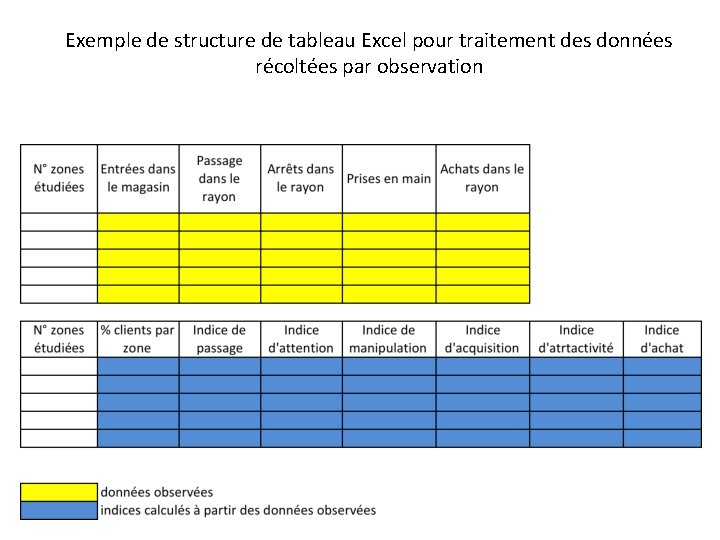 Exemple de structure de tableau Excel pour traitement des données récoltées par observation

| N° zones étudiées | Entrées dans le magasin | Passage dans le rayon | Arrêts dans le rayon | Prises en main | Achats dans le rayon |
|---|---|---|---|---|---|
| | | | | | |
| | | | | | |
| | | | | | |
| | | | | | |
| | | | | | |

| N° zones étudiées | % clients par zone | Indice de passage | Indice d'attention | Indice de manipulation | Indice d'acquisition | Indice d'atrtactivité | Indice d'achat |
|---|---|---|---|---|---|---|---|
| | | | | | | | |
| | | | | | | | |
| | | | | | | | |
| | | | | | | | |
| | | | | | | | |

données observées
indices calculés à partir des données observées